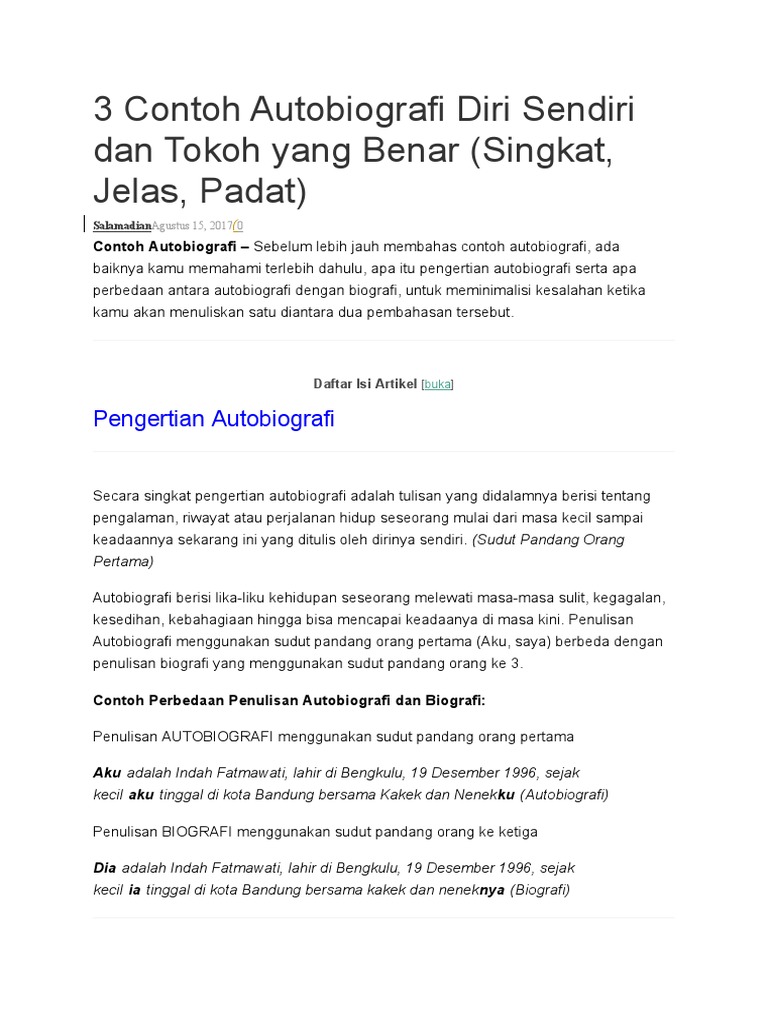 3 Contoh Autobiografi Diri Sendiri dan Tokoh yang Benar (Singkat, Jelas, Padat)

SalamadianAgustus 15, 2017(0

Contoh Autobiografi – Sebelum lebih jauh membahas contoh autobiografi, ada baiknya kamu memahami terlebih dahulu, apa itu pengertian autobiografi serta apa perbedaan antara autobiografi dengan biografi, untuk meminimalisi kesalahan ketika kamu akan menuliskan satu diantara dua pembahasan tersebut.

Daftar Isi Artikel [buka]

Pengertian Autobiografi

Secara singkat pengertian autobiografi adalah tulisan yang didalamnya berisi tentang pengalaman, riwayat atau perjalanan hidup seseorang mulai dari masa kecil sampai keadaannya sekarang ini yang ditulis oleh dirinya sendiri. (Sudut Pandang Orang Pertama)

Autobiografi berisi lika-liku kehidupan seseorang melewati masa-masa sulit, kegagalan, kesedihan, kebahagiaan hingga bisa mencapai keadaanya di masa kini. Penulisan Autobiografi menggunakan sudut pandang orang pertama (Aku, saya) berbeda dengan penulisan biografi yang menggunakan sudut pandang orang ke 3.

Contoh Perbedaan Penulisan Autobiografi dan Biografi:

Penulisan AUTOBIOGRAFI menggunakan sudut pandang orang pertama

Aku adalah Indah Fatmawati, lahir di Bengkulu, 19 Desember 1996, sejak kecil aku tinggal di kota Bandung bersama Kakek dan Nenekku (Autobiografi)

Penulisan BIOGRAFI menggunakan sudut pandang orang ke ketiga

Dia adalah Indah Fatmawati, lahir di Bengkulu, 19 Desember 1996, sejak kecil ia tinggal di kota Bandung bersama kakek dan neneknya (Biografi)